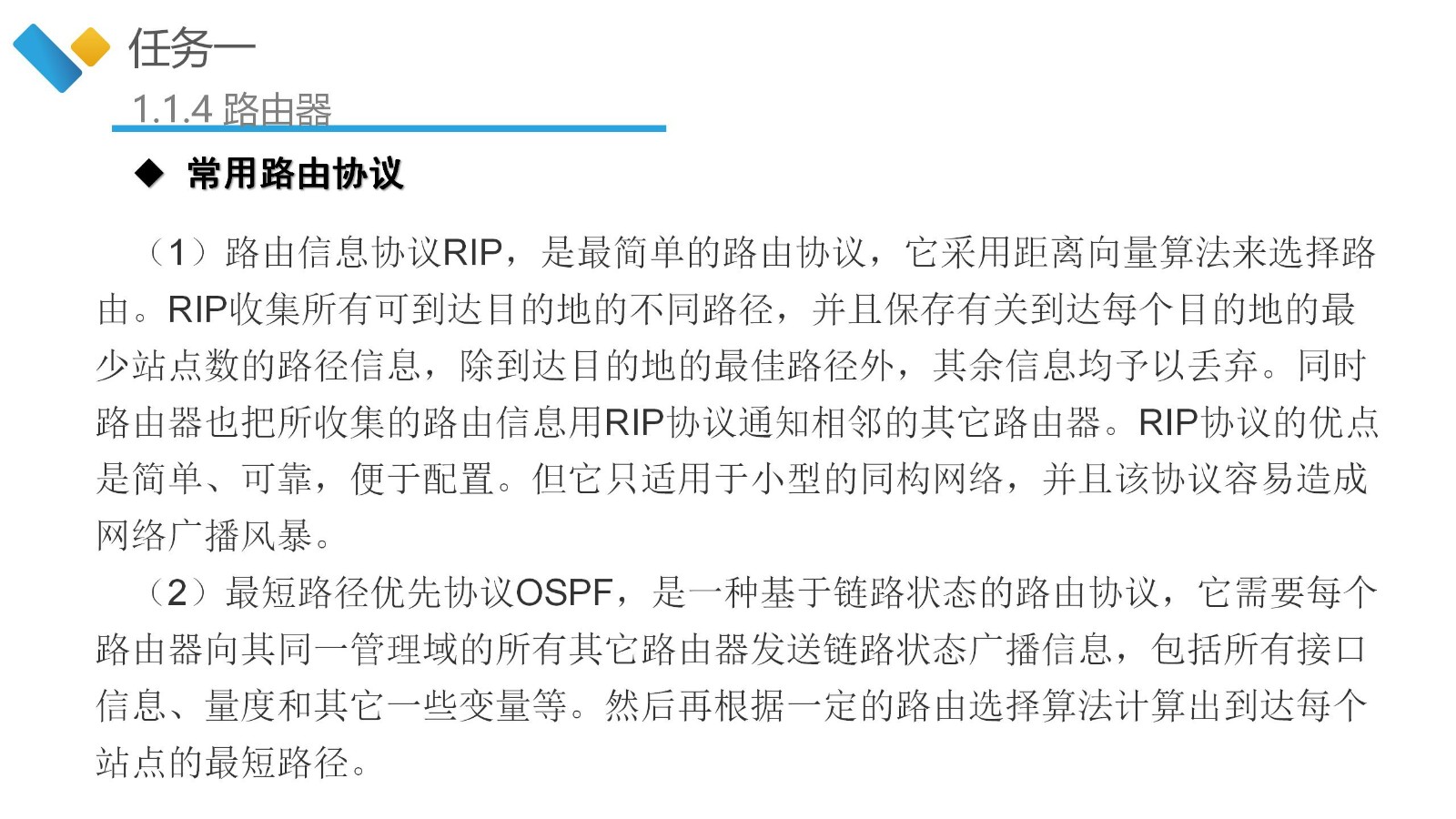 任务一
1.1.4 路由器

◆ 常用路由协议

（1）路由信息协议RIP，是最简单的路由协议，它采用距离向量算法来选择路由。RIP收集所有可到达目的地的不同路径，并且保存有关到达每个目的地的最少站点数的路径信息，除到达目的地的最佳路径外，其余信息均予以丢弃。同时路由器也把所收集的路由信息用RIP协议通知相邻的其它路由器。RIP协议的优点是简单、可靠，便于配置。但它只适用于小型的同构网络，并且该协议容易造成网络广播风暴。

（2）最短路径优先协议OSPF，是一种基于链路状态的路由协议，它需要每个路由器向其同一管理域的所有其它路由器发送链路状态广播信息，包括所有接口信息、量度和其它一些变量等。然后再根据一定的路由选择算法计算出到达每个站点的最短路径。